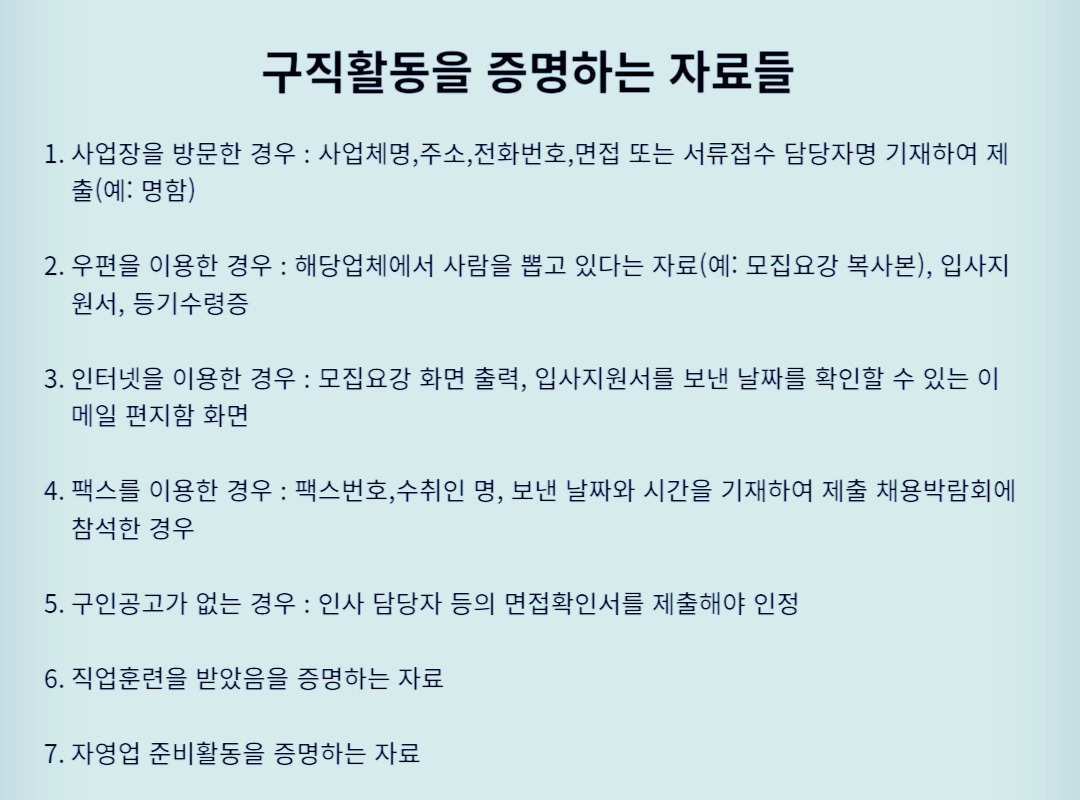 구직활동을 증명하는 자료들

1. 사업장을 방문한 경우 : 사업체명,주소,전화번호,면접 또는 서류접수 담당자명 기재하여 제출(예: 명함)

2. 우편을 이용한 경우 : 해당업체에서 사람을 뽑고 있다는 자료(예: 모집요강 복사본), 입사지원서, 등기수령증

3. 인터넷을 이용한 경우 : 모집요강 화면 출력, 입사지원서를 보낸 날짜를 확인할 수 있는 이메일 편지함 화면

4. 팩스를 이용한 경우 : 팩스번호,수취인 명, 보낸 날짜와 시간을 기재하여 제출 채용박람회에 참석한 경우

5. 구인공고가 없는 경우 : 인사 담당자 등의 면접확인서를 제출해야 인정

6. 직업훈련을 받았음을 증명하는 자료

7. 자영업 준비활동을 증명하는 자료